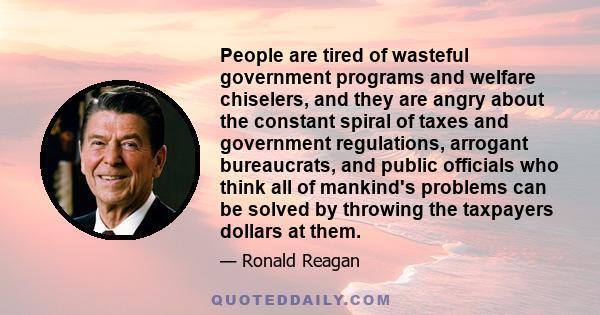 People are tired of wasteful government programs and welfare chiselers, and they are angry about the constant spiral of taxes and government regulations, arrogant bureaucrats, and public officials who think all of mankind's problems can be solved by throwing the taxpayers dollars at them.

— Ronald Reagan

QUOTEDDAILY.COM